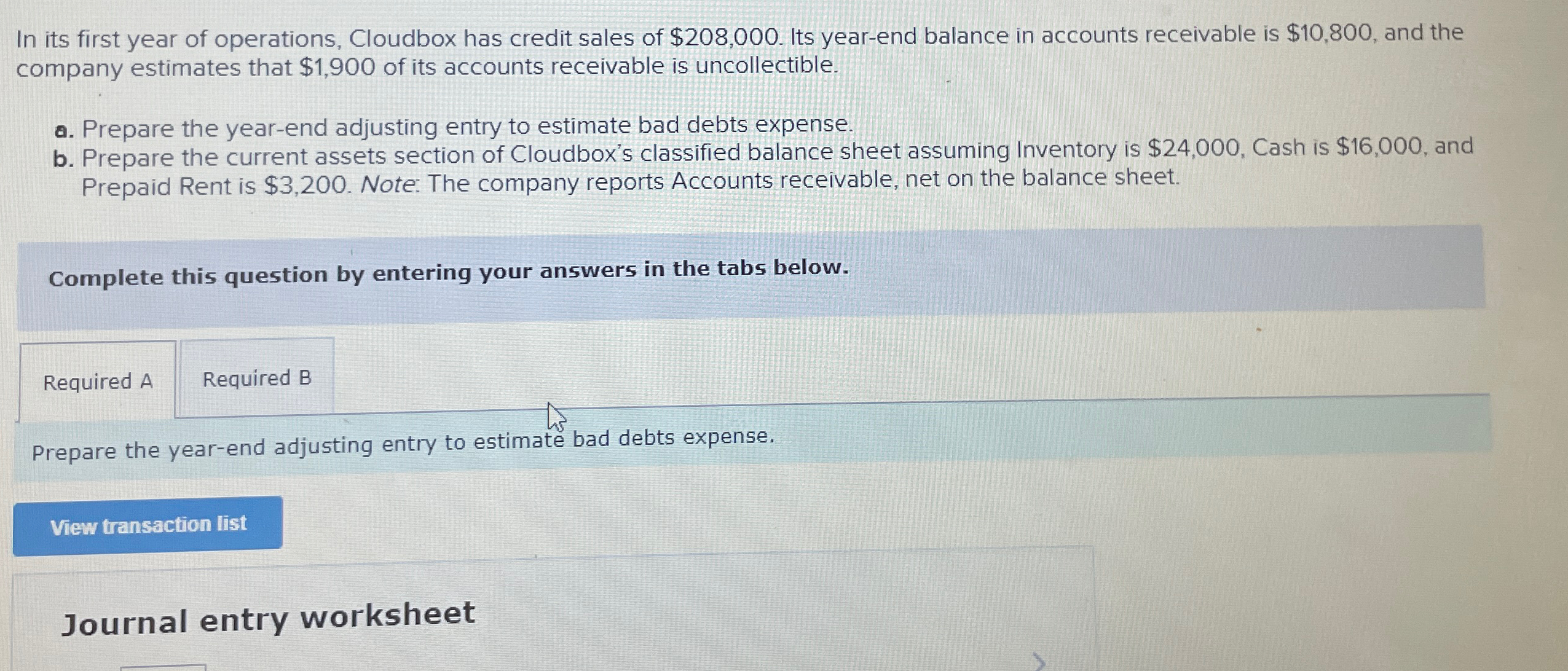 In its first year of operations, Cloudbox has credit sales of $208,000. Its year-end balance in accounts receivable is $10,800, and the company estimates that $1,900 of its accounts receivable is uncollectible.

a. Prepare the year-end adjusting entry to estimate bad debts expense.
b. Prepare the current assets section of Cloudbox's classified balance sheet assuming Inventory is $24,000, Cash is $16,000, and Prepaid Rent is $3,200. Note: The company reports Accounts receivable, net on the balance sheet.

Complete this question by entering your answers in the tabs below.

Required A

Required B

Prepare the year-end adjusting entry to estimate bad debts expense.

View transaction list

Journal entry worksheet